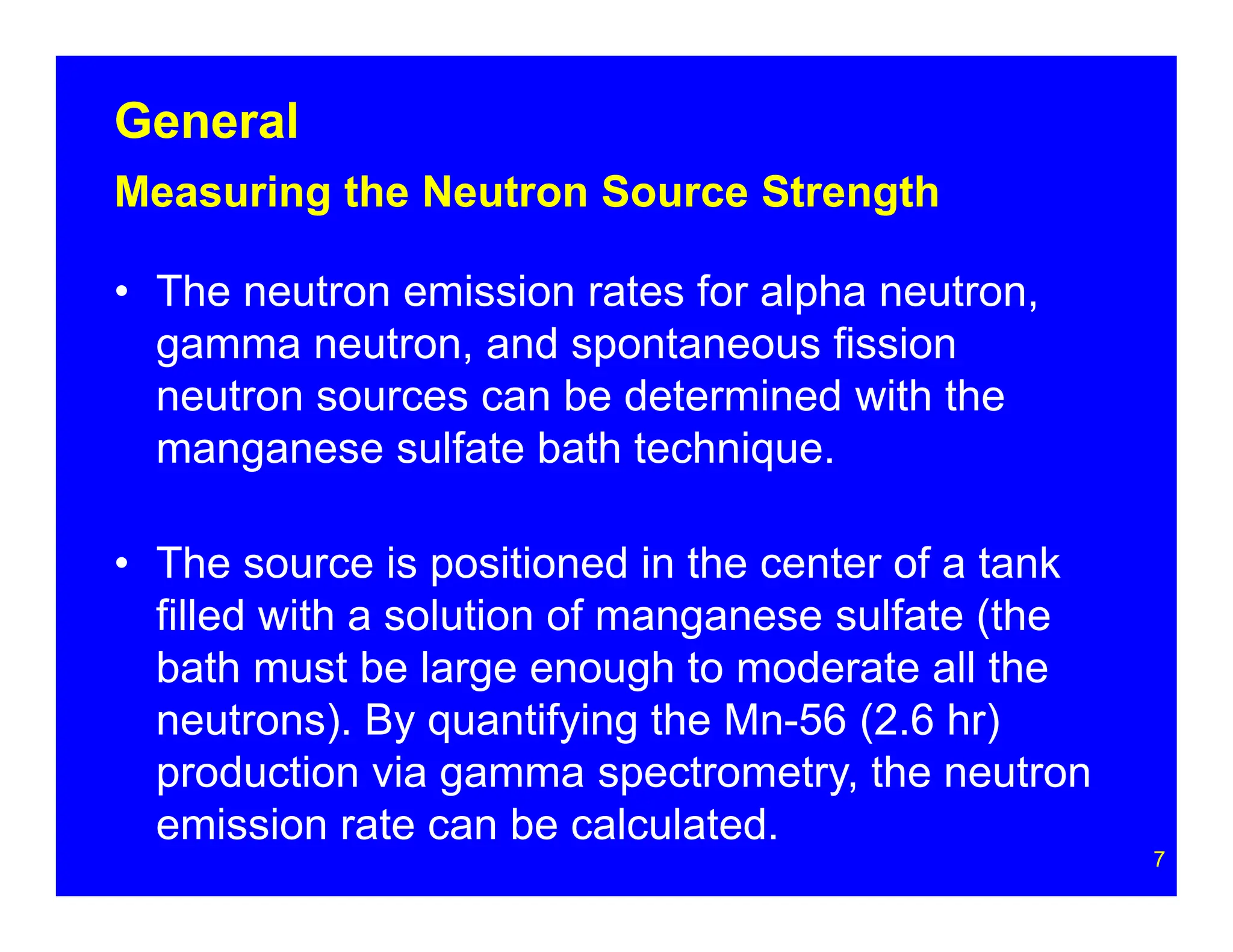 General

Measuring the Neutron Source Strength

• The neutron emission rates for alpha neutron, gamma neutron, and spontaneous fission neutron sources can be determined with the manganese sulfate bath technique.

• The source is positioned in the center of a tank filled with a solution of manganese sulfate (the bath must be large enough to moderate all the neutrons). By quantifying the Mn-56 (2.6 hr) production via gamma spectrometry, the neutron emission rate can be calculated.

7